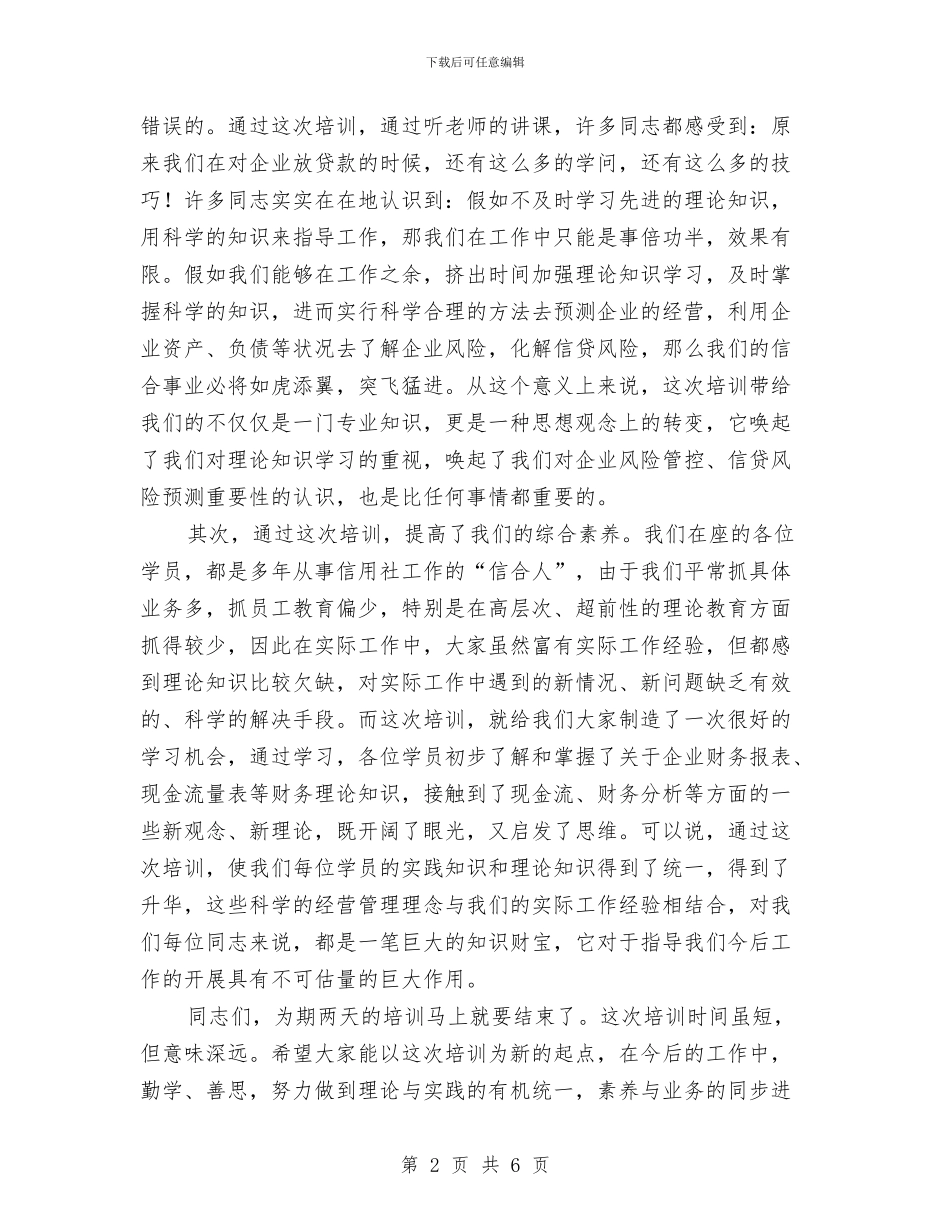 下载后可任意编辑

错误的。通过这次培训，通过听老师的讲课，许多同志都感受到：原来我们在对企业放贷款的时候，还有这么多的学问，还有这么多的技巧！许多同志实实在在地认识到：假如不及时学习先进的理论知识，用科学的知识来指导工作，那我们在工作中只能是事倍功半，效果有限。假如我们能够在工作之余，挤出时间加强理论知识学习，及时掌握科学的知识，进而实行科学合理的方法去预测企业的经营，利用企业资产、负债等状况去了解企业风险，化解信贷风险，那么我们的信合事业必将如虎添翼，突飞猛进。从这个意义上来说，这次培训带给我们的不仅仅是一门专业知识，更是一种思想观念上的转变，它唤起了我们对理论知识学习的重视，唤起了我们对企业风险管控、信贷风险预测重要性的认识，也是比任何事情都重要的。

其次，通过这次培训，提高了我们的综合素养。我们在座的各位学员，都是多年从事信用社工作的“信合人”，由于我们平常抓具体业务多，抓员工教育偏少，特别是在高层次、超前性的理论教育方面抓得较少，因此在实际工作中，大家虽然富有实际工作经验，但都感到理论知识比较欠缺，对实际工作中遇到的新情况、新问题缺乏有效的、科学的解决手段。而这次培训，就给我们大家制造了一次很好的学习机会，通过学习，各位学员初步了解和掌握了关于企业财务报表、现金流量表等财务理论知识，接触到了现金流、财务分析等方面的一些新观念、新理论，既开阔了眼光，又启发了思维。可以说，通过这次培训，使我们每位学员的实践知识和理论知识得到了统一，得到了升华，这些科学的经营管理理念与我们的实际工作经验相结合，对我们每位同志来说，都是一笔巨大的知识财宝，它对于指导我们今后工作的开展具有不可估量的巨大作用。

同志们，为期两天的培训马上就要结束了。这次培训时间虽短，但意味深远。希望大家能以这次培训为新的起点，在今后的工作中，勤学、善思，努力做到理论与实践的有机统一，素养与业务的同步进

第 2 页 共 6 页